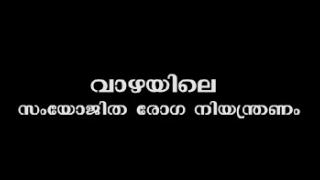 വാഴയിലെ
സംയോജിത രോഗ നിയന്ത്രണം